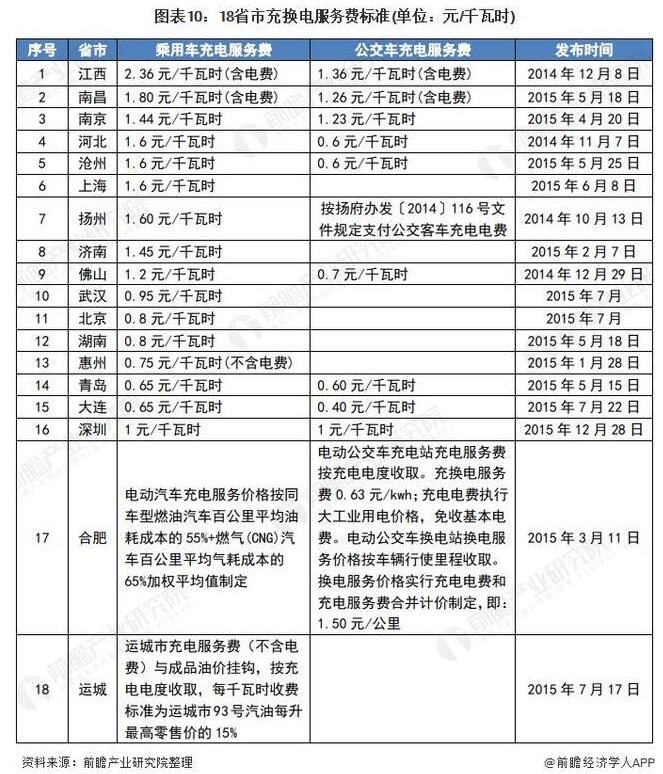 图表10：18省市充换电服务费标准(单位：元/千瓦时)

| 序号 | 省市 | 乘用车充电服务费 | 公交车充电服务费 | 发布时间 |
|---|---|---|---|---|
| 1 | 江西 | 2.36元/千瓦时(含电费) | 1.36元/千瓦时(含电费) | 2014年12月8日 |
| 2 | 南昌 | 1.80元/千瓦时(含电费) | 1.26元/千瓦时(含电费) | 2015年5月18日 |
| 3 | 南京 | 1.44元/千瓦时 | 1.23元/千瓦时 | 2015年4月20日 |
| 4 | 河北 | 1.6元/千瓦时 | 0.6元/千瓦时 | 2014年11月7日 |
| 5 | 沧州 | 1.6元/千瓦时 | 0.6元/千瓦时 | 2015年5月25日 |
| 6 | 上海 | 1.6元/千瓦时 | | 2015年6月8日 |
| 7 | 扬州 | 1.60元/千瓦时 | 按扬府办发〔2014〕116号文件规定支付公交客车充电电费 | 2014年10月13日 |
| 8 | 济南 | 1.45元/千瓦时 | | 2015年2月7日 |
| 9 | 佛山 | 1.2元/千瓦时 | 0.7元/千瓦时 | 2014年12月29日 |
| 10 | 武汉 | 0.95元/千瓦时 | | 2015年7月 |
| 11 | 北京 | 0.8元/千瓦时 | | 2015年7月 |
| 12 | 湖南 | 0.8元/千瓦时 | | 2015年5月18日 |
| 13 | 惠州 | 0.75元/千瓦时(不含电费) | | 2015年1月28日 |
| 14 | 青岛 | 0.65元/千瓦时 | 0.60元/千瓦时 | 2015年5月15日 |
| 15 | 大连 | 0.65元/千瓦时 | 0.40元/千瓦时 | 2015年7月22日 |
| 16 | 深圳 | 1元/千瓦时 | 1元/千瓦时 | 2015年12月28日 |
| 17 | 合肥 | 电动汽车充电服务价格按同车型燃油汽车百公里平均油耗成本的55%+燃气(CNG)汽车百公里平均气耗成本的65%加权平均值制定 | 电动公交车充电站充电服务费按充电电度收取。充换电服务费0.63元/kwh;充电电费执行大工业用电价格，免收基本电费。电动公交车换电站换电服务价格按车辆行使里程收取。换电服务价格实行充电电费和充电服务费合并计价制定，即：1.50元/公里 | 2015年3月11日 |
| 18 | 运城 | 运城市充电服务费（不含电费）与成品油价挂钩，按充电电度收取，每千瓦时收费标准为运城市93号汽油每升最高零售价的15% | | 2015年7月17日 |

资料来源：前瞻产业研究院整理

@前瞻经济学人APP